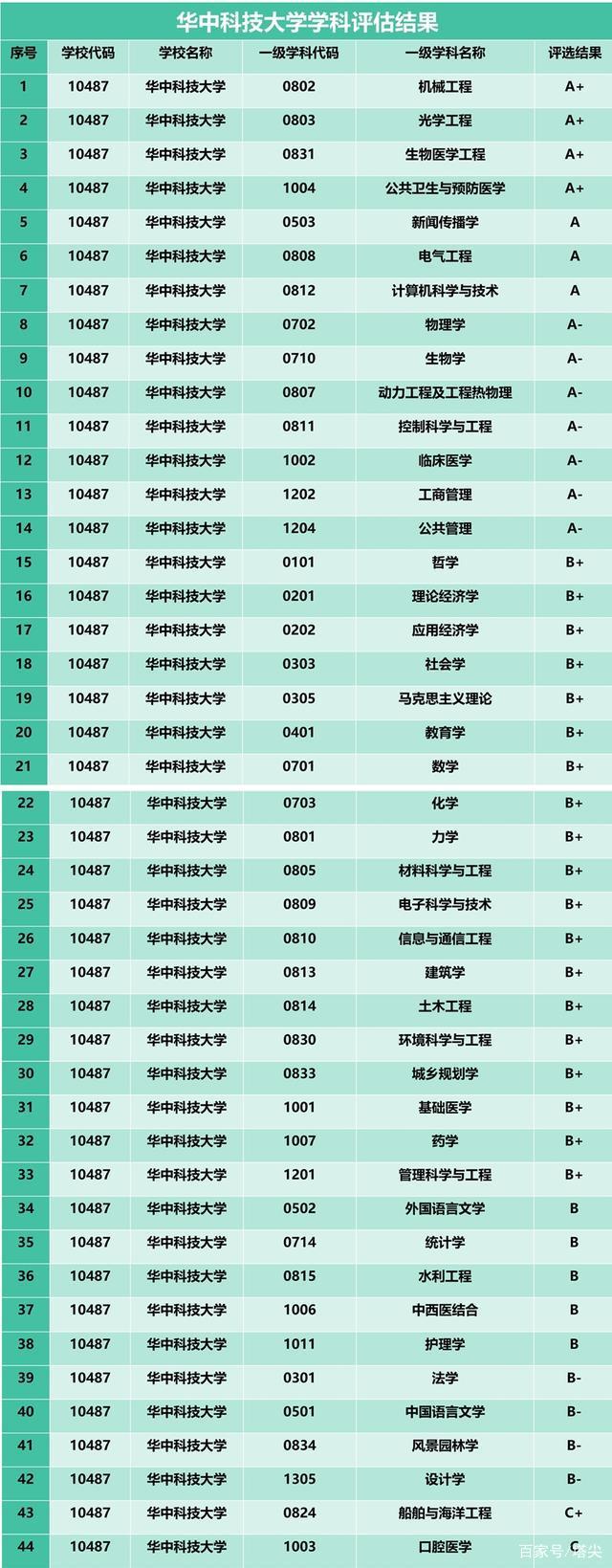 华中科技大学学科评估结果

| 序号 | 学校代码 | 学校名称 | 一级学科代码 | 一级学科名称 | 评选结果 |
|---|---|---|---|---|---|
| 1 | 10487 | 华中科技大学 | 0802 | 机械工程 | A+ |
| 2 | 10487 | 华中科技大学 | 0803 | 光学工程 | A+ |
| 3 | 10487 | 华中科技大学 | 0831 | 生物医学工程 | A+ |
| 4 | 10487 | 华中科技大学 | 1004 | 公共卫生与预防医学 | A+ |
| 5 | 10487 | 华中科技大学 | 0503 | 新闻传播学 | A |
| 6 | 10487 | 华中科技大学 | 0808 | 电气工程 | A |
| 7 | 10487 | 华中科技大学 | 0812 | 计算机科学与技术 | A |
| 8 | 10487 | 华中科技大学 | 0702 | 物理学 | A- |
| 9 | 10487 | 华中科技大学 | 0710 | 生物学 | A- |
| 10 | 10487 | 华中科技大学 | 0807 | 动力工程及工程热物理 | A- |
| 11 | 10487 | 华中科技大学 | 0811 | 控制科学与工程 | A- |
| 12 | 10487 | 华中科技大学 | 1002 | 临床医学 | A- |
| 13 | 10487 | 华中科技大学 | 1202 | 工商管理 | A- |
| 14 | 10487 | 华中科技大学 | 1204 | 公共管理 | A- |
| 15 | 10487 | 华中科技大学 | 0101 | 哲学 | B+ |
| 16 | 10487 | 华中科技大学 | 0201 | 理论经济学 | B+ |
| 17 | 10487 | 华中科技大学 | 0202 | 应用经济学 | B+ |
| 18 | 10487 | 华中科技大学 | 0303 | 社会学 | B+ |
| 19 | 10487 | 华中科技大学 | 0305 | 马克思主义理论 | B+ |
| 20 | 10487 | 华中科技大学 | 0401 | 教育学 | B+ |
| 21 | 10487 | 华中科技大学 | 0701 | 数学 | B+ |
| 22 | 10487 | 华中科技大学 | 0703 | 化学 | B+ |
| 23 | 10487 | 华中科技大学 | 0801 | 力学 | B+ |
| 24 | 10487 | 华中科技大学 | 0805 | 材料科学与工程 | B+ |
| 25 | 10487 | 华中科技大学 | 0809 | 电子科学与技术 | B+ |
| 26 | 10487 | 华中科技大学 | 0810 | 信息与通信工程 | B+ |
| 27 | 10487 | 华中科技大学 | 0813 | 建筑学 | B+ |
| 28 | 10487 | 华中科技大学 | 0814 | 土木工程 | B+ |
| 29 | 10487 | 华中科技大学 | 0830 | 环境科学与工程 | B+ |
| 30 | 10487 | 华中科技大学 | 0833 | 城乡规划学 | B+ |
| 31 | 10487 | 华中科技大学 | 1001 | 基础医学 | B+ |
| 32 | 10487 | 华中科技大学 | 1007 | 药学 | B+ |
| 33 | 10487 | 华中科技大学 | 1201 | 管理科学与工程 | B+ |
| 34 | 10487 | 华中科技大学 | 0502 | 外国语言文学 | B |
| 35 | 10487 | 华中科技大学 | 0714 | 统计学 | B |
| 36 | 10487 | 华中科技大学 | 0815 | 水利工程 | B |
| 37 | 10487 | 华中科技大学 | 1006 | 中西医结合 | B |
| 38 | 10487 | 华中科技大学 | 1011 | 护理学 | B |
| 39 | 10487 | 华中科技大学 | 0301 | 法学 | B- |
| 40 | 10487 | 华中科技大学 | 0501 | 中国语言文学 | B- |
| 41 | 10487 | 华中科技大学 | 0834 | 风景园林学 | B- |
| 42 | 10487 | 华中科技大学 | 1305 | 设计学 | B- |
| 43 | 10487 | 华中科技大学 | 0824 | 船舶与海洋工程 | C+ |
| 44 | 10487 | 华中科技大学 | 1003 | 口腔医学 | C |

百家号/塔尖